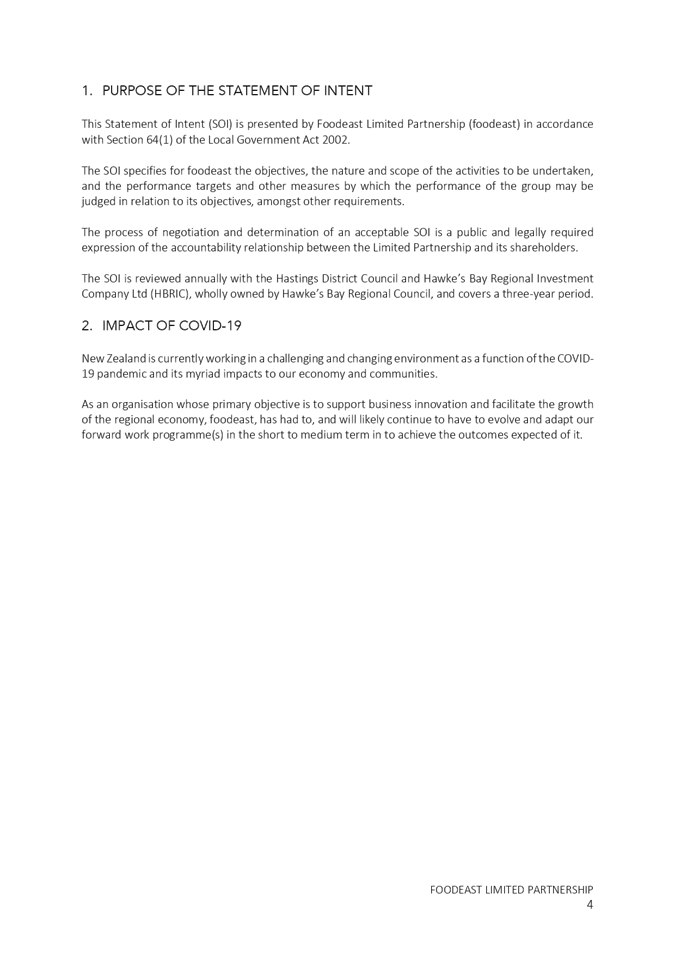 1. PURPOSE OF THE STATEMENT OF INTENT

This Statement of Intent (SOI) is presented by Foodeast Limited Partnership (foodeast) in accordance with Section 64(1) of the Local Government Act 2002.

The SOI specifies for foodeast the objectives, the nature and scope of the activities to be undertaken, and the performance targets and other measures by which the performance of the group may be judged in relation to its objectives, amongst other requirements.

The process of negotiation and determination of an acceptable SOI is a public and legally required expression of the accountability relationship between the Limited Partnership and its shareholders.

The SOI is reviewed annually with the Hastings District Council and Hawke's Bay Regional Investment Company Ltd (HBRIC), wholly owned by Hawke's Bay Regional Council, and covers a three-year period.

2. IMPACT OF COVID-19

New Zealand is currently working in a challenging and changing environment as a function of the COVID-19 pandemic and its myriad impacts to our economy and communities.

As an organisation whose primary objective is to support business innovation and facilitate the growth of the regional economy, foodeast, has had to, and will likely continue to have to evolve and adapt our forward work programme(s) in the short to medium term in to achieve the outcomes expected of it.

FOODEAST LIMITED PARTNERSHIP
4